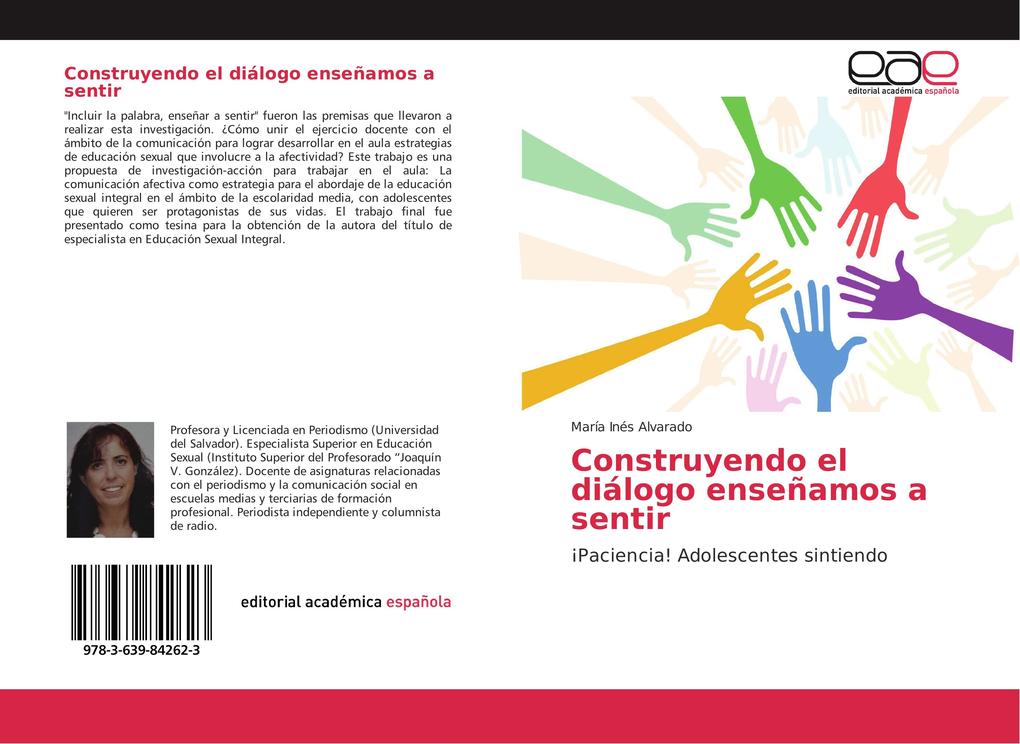 Construyendo el diálogo enseñamos a sentir

"Incluir la palabra, enseñar a sentir" fueron las premisas que llevaron a realizar esta investigación. ¿Cómo unir el ejercicio docente con el ámbito de la comunicación para lograr desarrollar en el aula estrategias de educación sexual que involucre a la afectividad? Este trabajo es una propuesta de investigación-acción para trabajar en el aula: La comunicación afectiva como estrategia para el abordaje de la educación sexual integral en el ámbito de la escolaridad media, con adolescentes que quieren ser protagonistas de sus vidas. El trabajo final fue presentado como tesina para la obtención de la autora del título de especialista en Educación Sexual Integral.

Profesora y Licenciada en Periodismo (Universidad del Salvador). Especialista Superior en Educación Sexual (Instituto Superior del Profesorado "Joaquín V. González). Docente de asignaturas relacionadas con el periodismo y la comunicación social en escuelas medias y terciarias de formación profesional. Periodista independiente y columnista de radio.

978-3-639-84262-3

editorial académica española

eae
editorial académica española

María Inés Alvarado

Construyendo el diálogo enseñamos a sentir

¡Paciencia! Adolescentes sintiendo